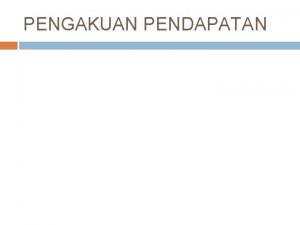 PENGAKUAN PENDAPATAN